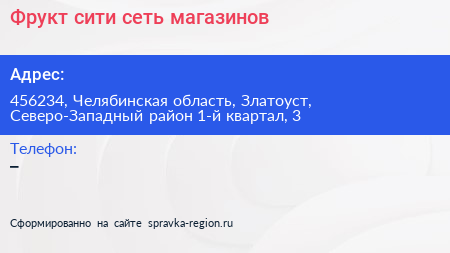 Фрукт сити сеть магазинов

Адрес:

456234, Челябинская область, Златоуст, Северо-Западный район 1-й квартал, 3

Телефон:

–

Сформированно на сайте spravka-region.ru